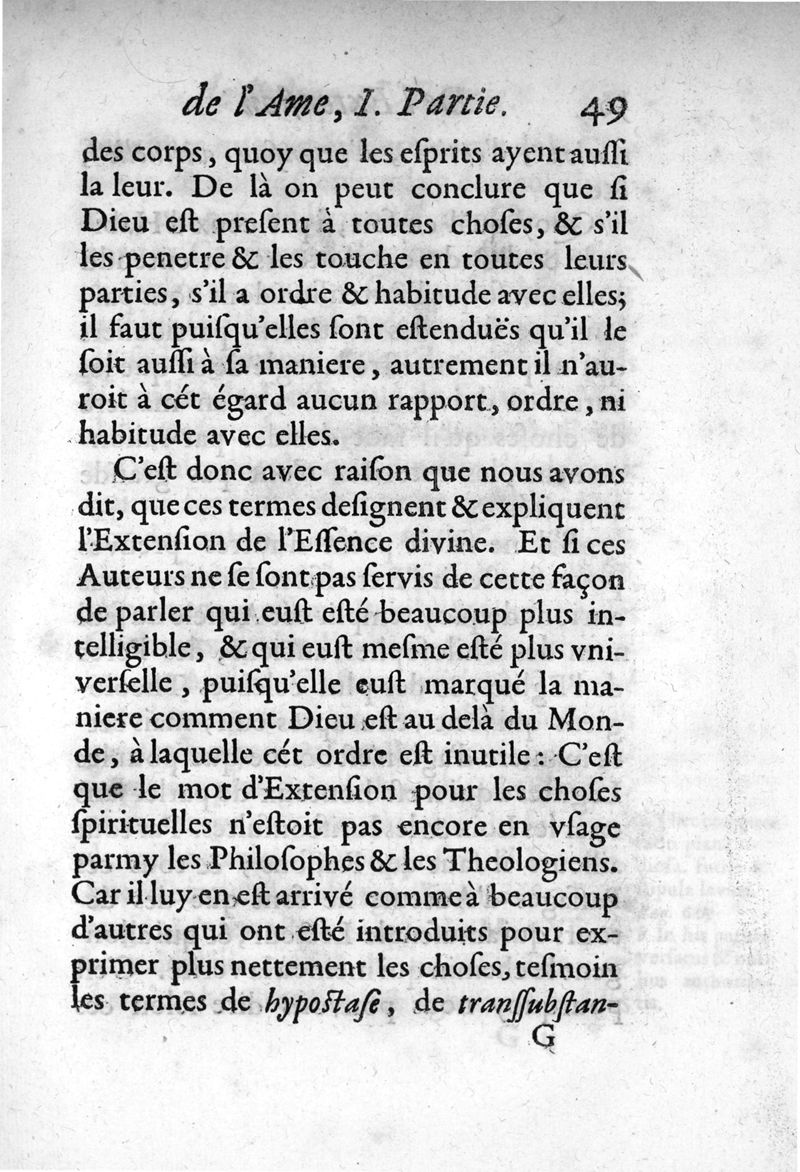 de l'Ame, I. Partie. 49

des corps, quoy que les eſprits ayent auſſi la leur. De là on peut conclure que ſi Dieu eſt preſent à toutes choſes, & s'il les penetre & les touche en toutes leurs parties, s'il a ordre & habitude avec elles; il faut puiſqu'elles ſont eſtenduës qu'il le ſoit auſſi à ſa maniere, autrement il n'auroit à cét égard aucun rapport, ordre, ni habitude avec elles.

C'eſt donc avec raiſon que nous avons dit, que ces termes deſignent & expliquent l'Extenſion de l'Eſſence divine. Et ſi ces Auteurs ne ſe ſont pas ſervis de cette façon de parler qui euſt eſté beaucoup plus intelligible, & qui euſt meſme eſté plus vniverſelle, puiſqu'elle euſt marqué la maniere comment Dieu eſt au delà du Monde, à laquelle cét ordre eſt inutile: C'eſt que le mot d'Extenſion pour les choſes ſpirituelles n'eſtoit pas encore en vſage parmy les Philoſophes & les Theologiens. Car il luy en eſt arrivé comme à beaucoup d'autres qui ont eſté introduits pour exprimer plus nettement les choſes, teſmoin les termes de hypoſtaſe, de tranſſubſtan-

G